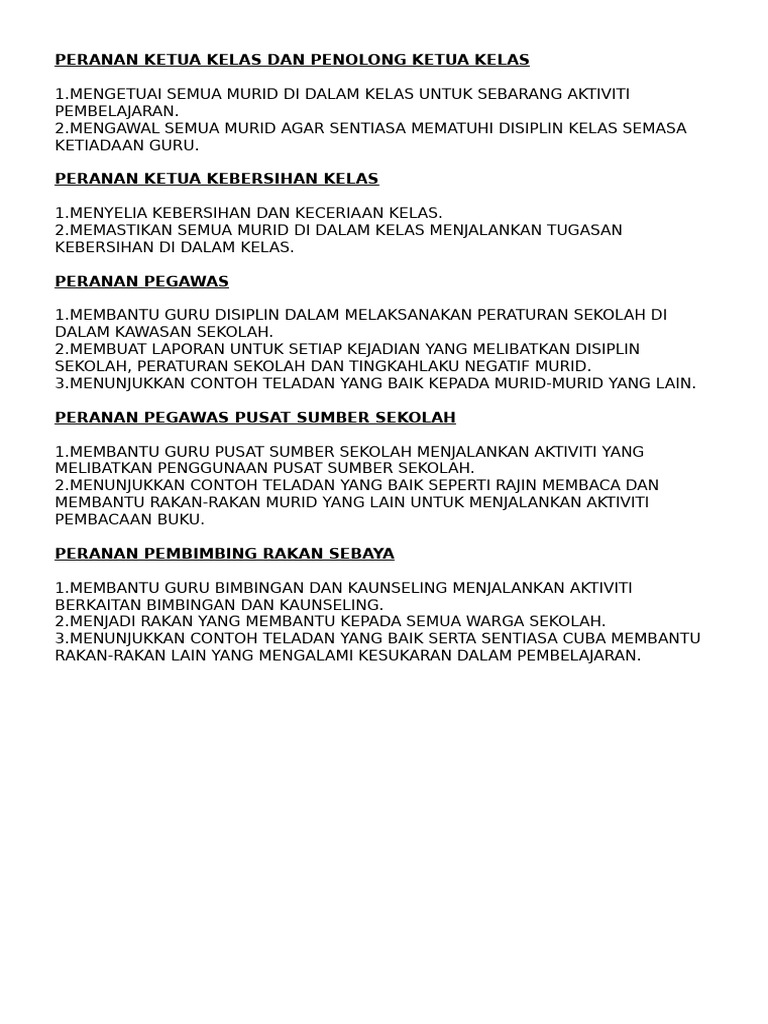 PERANAN KETUA KELAS DAN PENOLONG KETUA KELAS

1.MENGETUAI SEMUA MURID DI DALAM KELAS UNTUK SEBARANG AKTIVITI PEMBELAJARAN.
2.MENGAWAL SEMUA MURID AGAR SENTIASA MEMATUHI DISIPLIN KELAS SEMASA KETIADAAN GURU.

PERANAN KETUA KEBERSIHAN KELAS

1.MENYELIA KEBERSIHAN DAN KECERIAAN KELAS.
2.MEMASTIKAN SEMUA MURID DI DALAM KELAS MENJALANKAN TUGASAN KEBERSIHAN DI DALAM KELAS.

PERANAN PEGAWAS

1.MEMBANTU GURU DISIPLIN DALAM MELAKSANAKAN PERATURAN SEKOLAH DI DALAM KAWASAN SEKOLAH.
2.MEMBUAT LAPORAN UNTUK SETIAP KEJADIAN YANG MELIBATKAN DISIPLIN SEKOLAH, PERATURAN SEKOLAH DAN TINGKAHLAKU NEGATIF MURID.
3.MENUNJUKKAN CONTOH TELADAN YANG BAIK KEPADA MURID-MURID YANG LAIN.

PERANAN PEGAWAS PUSAT SUMBER SEKOLAH

1.MEMBANTU GURU PUSAT SUMBER SEKOLAH MENJALANKAN AKTIVITI YANG MELIBATKAN PENGGUNAAN PUSAT SUMBER SEKOLAH.
2.MENUNJUKKAN CONTOH TELADAN YANG BAIK SEPERTI RAJIN MEMBACA DAN MEMBANTU RAKAN-RAKAN MURID YANG LAIN UNTUK MENJALANKAN AKTIVITI PEMBACAAN BUKU.

PERANAN PEMBIMBING RAKAN SEBAYA

1.MEMBANTU GURU BIMBINGAN DAN KAUNSELING MENJALANKAN AKTIVITI BERKAITAN BIMBINGAN DAN KAUNSELING.
2.MENJADI RAKAN YANG MEMBANTU KEPADA SEMUA WARGA SEKOLAH.
3.MENUNJUKKAN CONTOH TELADAN YANG BAIK SERTA SENTIASA CUBA MEMBANTU RAKAN-RAKAN LAIN YANG MENGALAMI KESUKARAN DALAM PEMBELAJARAN.